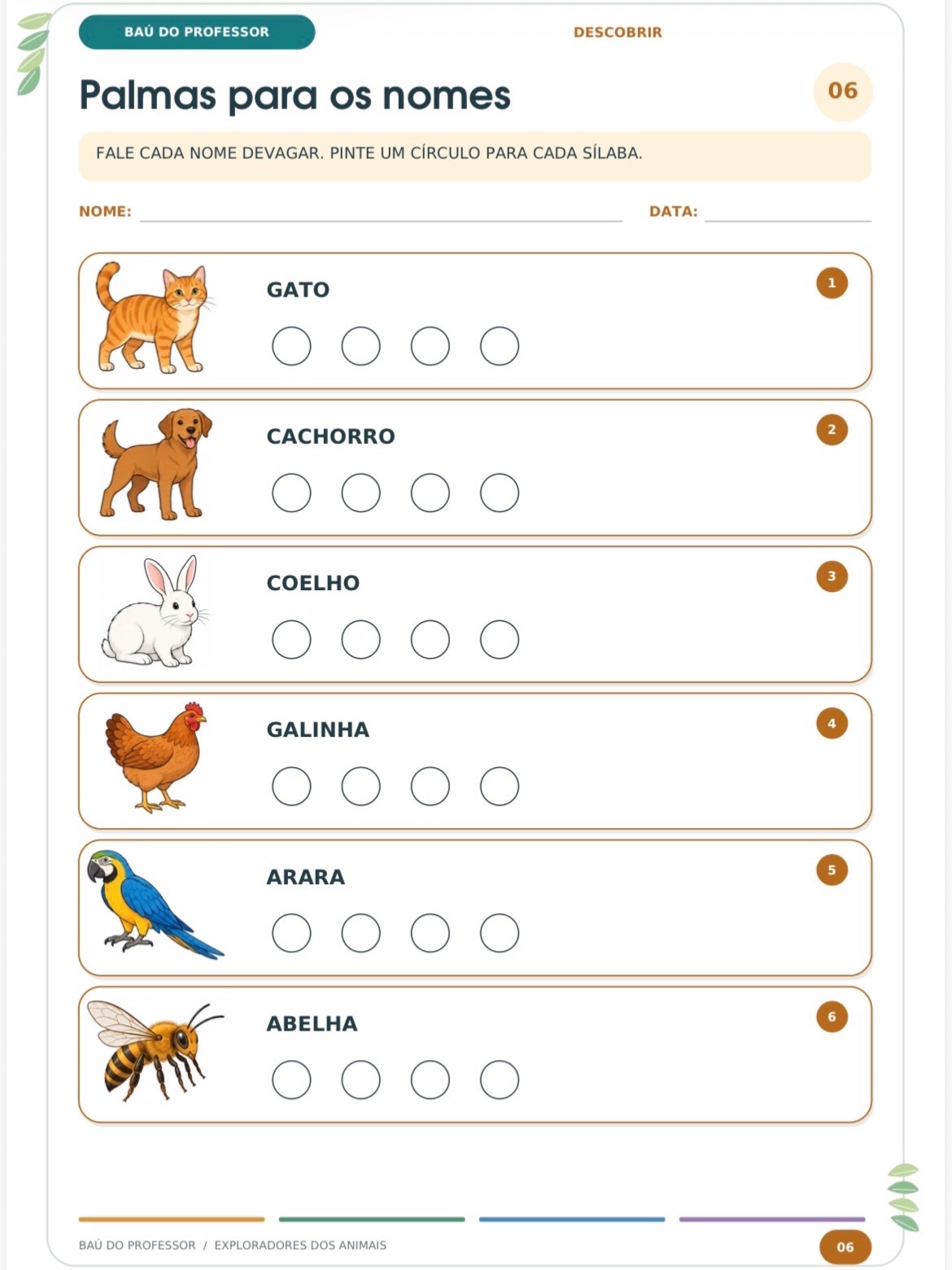 BAÚ DO PROFESSOR

DESCOBRIR

Palmas para os nomes

06

FALE CADA NOME DEVAGAR. PINTE UM CÍRCULO PARA CADA SÍLABA.

NOME: ____ DATA: ____

GATO

1

CACHORRO

2

COELHO

3

GALINHA

4

ARARA

5

ABELHA

6

BAÚ DO PROFESSOR / EXPLORADORES DOS ANIMAIS

06